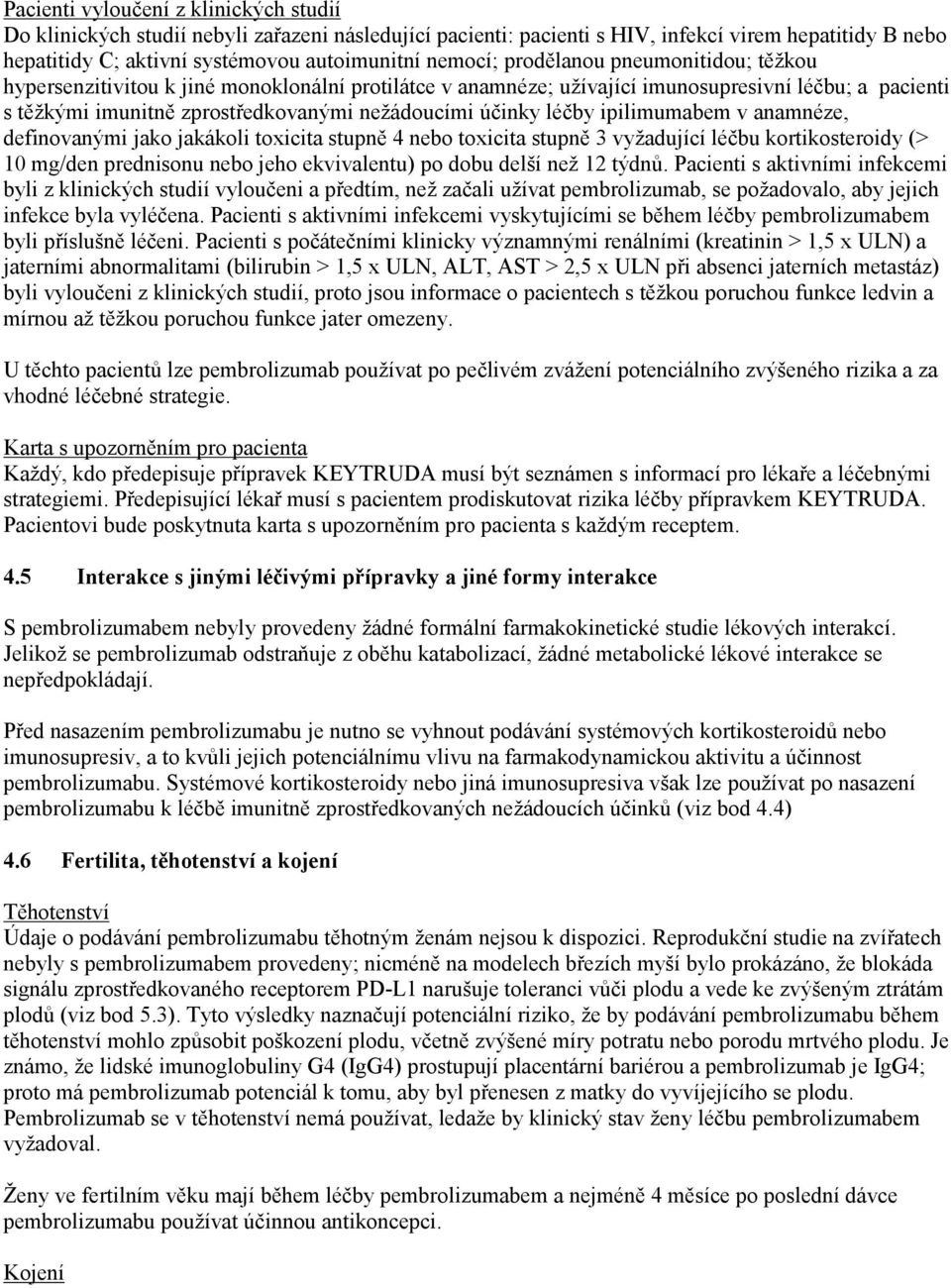 Pacienti vyloučení z klinických studií
Do klinických studií nebyli zařazeni následující pacienti: pacienti s HIV, infekcí virem hepatitidy B nebo hepatitidy C; aktivní systémovou autoimunitní nemocí; prodělanou pneumonitidou; těžkou hypersenzitivitou k jiné monoklonální protilátce v anamnéze; užívající imunosupresivní léčbu; a pacienti s těžkými imunitně zprostředkovanými nežádoucími účinky léčby ipilimumabem v anamnéze, definovanými jako jakákoli toxicita stupně 4 nebo toxicita stupně 3 vyžadující léčbu kortikosteroidy (> 10 mg/den prednisonu nebo jeho ekvivalentu) po dobu delší než 12 týdnů. Pacienti s aktivními infekcemi byli z klinických studií vyloučeni a předtím, než začali užívat pembrolizumab, se požadovalo, aby jejich infekce byla vyléčena. Pacienti s aktivními infekcemi vyskytujícími se během léčby pembrolizumabem byli příslušně léčeni. Pacienti s počátečními klinicky významnými renálními (kreatinin > 1,5 x ULN) a jaterními abnormalitami (bilirubin > 1,5 x ULN, ALT, AST > 2,5 x ULN při absenci jaterních metastáz) byli vyloučeni z klinických studií, proto jsou informace o pacientech s těžkou poruchou funkce ledvin a mírnou až těžkou poruchou funkce jater omezeny.

U těchto pacientů lze pembrolizumab používat po pečlivém zvážení potenciálního zvýšeného rizika a za vhodné léčebné strategie.

Karta s upozorněním pro pacienta
Každý, kdo předepisuje přípravek KEYTRUDA musí být seznámen s informací pro lékaře a léčebnými strategiemi. Předepisující lékař musí s pacientem prodiskutovat rizika léčby přípravkem KEYTRUDA. Pacientovi bude poskytnuta karta s upozorněním pro pacienta s každým receptem.

4.5 Interakce s jinými léčivými přípravky a jiné formy interakce

S pembrolizumabem nebyly provedeny žádné formální farmakokinetické studie lékových interakcí. Jelikož se pembrolizumab odstraňuje z oběhu katabolizací, žádné metabolické lékové interakce se nepředpokládají.

Před nasazením pembrolizumabu je nutno se vyhnout podávání systémových kortikosteroidů nebo imunosupresiv, a to kvůli jejich potenciálnímu vlivu na farmakodynamickou aktivitu a účinnost pembrolizumabu. Systémové kortikosteroidy nebo jiná imunosupresiva však lze používat po nasazení pembrolizumabu k léčbě imunitně zprostředkovaných nežádoucích účinků (viz bod 4.4)

4.6 Fertilita, těhotenství a kojení

Těhotenství
Údaje o podávání pembrolizumabu těhotným ženám nejsou k dispozici. Reprodukční studie na zvířatech nebyly s pembrolizumabem provedeny; nicméně na modelech březích myší bylo prokázáno, že blokáda signálu zprostředkovaného receptorem PD-L1 narušuje toleranci vůči plodu a vede ke zvýšeným ztrátám plodů (viz bod 5.3). Tyto výsledky naznačují potenciální riziko, že by podávání pembrolizumabu během těhotenství mohlo způsobit poškození plodu, včetně zvýšené míry potratu nebo porodu mrtvého plodu. Je známo, že lidské imunoglobuliny G4 (IgG4) prostupují placentární bariérou a pembrolizumab je IgG4; proto má pembrolizumab potenciál k tomu, aby byl přenesen z matky do vyvíjejícího se plodu. Pembrolizumab se v těhotenství nemá používat, ledaže by klinický stav ženy léčbu pembrolizumabem vyžadoval.

Ženy ve fertilním věku mají během léčby pembrolizumabem a nejméně 4 měsíce po poslední dávce pembrolizumabu používat účinnou antikoncepci.

Kojení